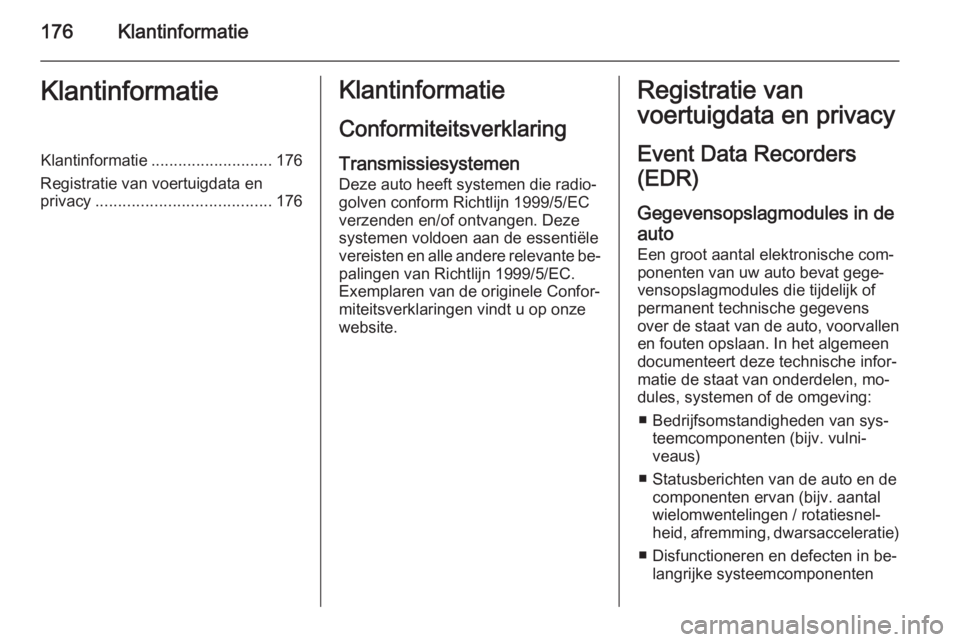 176 Klantinformatie

Klantinformatie

Klantinformatie ........................... 176
Registratie van voertuigdata en privacy ....................................... 176

Klantinformatie

Conformiteitsverklaring

Transmissiesystemen
Deze auto heeft systemen die radiogolven conform Richtlijn 1999/5/EC verzenden en/of ontvangen. Deze systemen voldoen aan de essentiële vereisten en alle andere relevante bepalingen van Richtlijn 1999/5/EC. Exemplaren van de originele Conformiteitsverklaringen vindt u op onze website.

Registratie van voertuigdata en privacy

Event Data Recorders (EDR)

Gegevensopslagmodules in de auto
Een groot aantal elektronische componenten van uw auto bevat gegevensopslagmodules die tijdelijk of permanent technische gegevens over de staat van de auto, voorvallen en fouten opslaan. In het algemeen documenteert deze technische informatie de staat van onderdelen, modules, systemen of de omgeving:

■ Bedrijfsomstandigheden van systeemcomponenten (bijv. vulniveaus)
■ Statusberichten van de auto en de componenten ervan (bijv. aantal wielomwentelingen / rotatiesnelheid, afremming, dwarsacceleratie)
■ Disfunctioneren en defecten in belangrijke systeemcomponenten

carmanualsonline.info